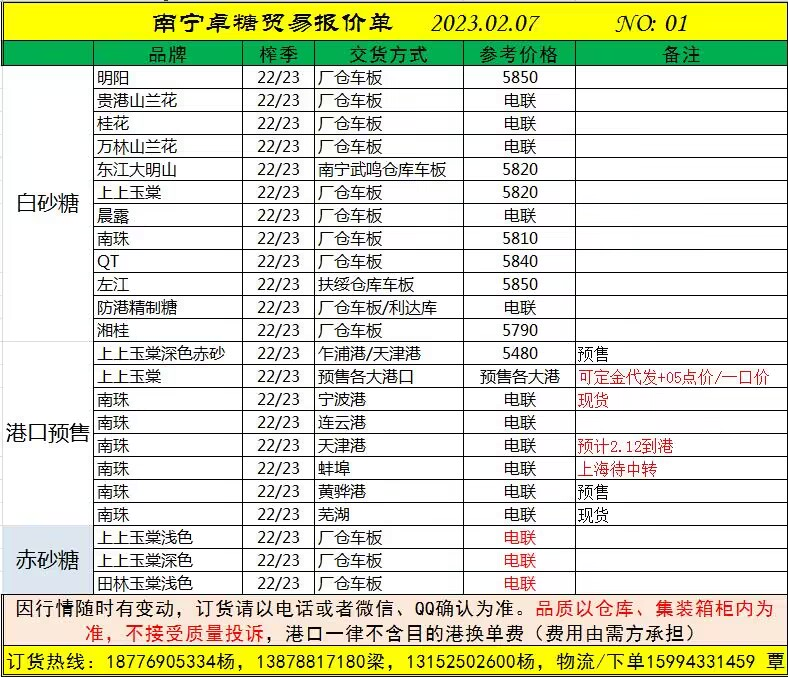 南宁卓糖贸易报价单 2023.02.07 NO: 01

| | 品牌 | 榨季 | 交货方式 | 参考价格 | 备注 |
|---|---|---|---|---|---|
| 白砂糖 | 明阳 | 22/23 | 厂仓车板 | 5850 | |
| | 贵港山兰花 | 22/23 | 厂仓车板 | 电联 | |
| | 桂花 | 22/23 | 厂仓车板 | 电联 | |
| | 万林山兰花 | 22/23 | 厂仓车板 | 电联 | |
| | 东江大明山 | 22/23 | 南宁武鸣仓库车板 | 5820 | |
| | 上上玉棠 | 22/23 | 厂仓车板 | 5820 | |
| | 晨露 | 22/23 | 厂仓车板 | 电联 | |
| | 南珠 | 22/23 | 厂仓车板 | 5810 | |
| | QT | 22/23 | 厂仓车板 | 5840 | |
| | 左江 | 22/23 | 扶绥仓库车板 | 5850 | |
| | 防港精制糖 | 22/23 | 厂仓车板/利达库 | 电联 | |
| | 湘桂 | 22/23 | 厂仓车板 | 5790 | |
| 港口预售 | 上上玉棠深色赤砂 | 22/23 | 乍浦港/天津港 | 5480 | 预售 |
| | 上上玉棠 | 22/23 | 预售各大港口 | 预售各大港 | 可定金代发+05点价/一口价 |
| | 南珠 | 22/23 | 宁波港 | 电联 | 现货 |
| | 南珠 | 22/23 | 连云港 | 电联 | |
| | 南珠 | 22/23 | 天津港 | 电联 | 预计2.12到港 |
| | 南珠 | 22/23 | 蚌埠 | 电联 | 上海待中转 |
| | 南珠 | 22/23 | 黄骅港 | 电联 | 预售 |
| | 南珠 | 22/23 | 芜湖 | 电联 | 现货 |
| 赤砂糖 | 上上玉棠浅色 | 22/23 | 厂仓车板 | 电联 | |
| | 上上玉棠深色 | 22/23 | 厂仓车板 | 电联 | |
| | 田林玉棠浅色 | 22/23 | 厂仓车板 | 电联 | |

因行情随时有变动，订货请以电话或者微信、QQ确认为准。品质以仓库、集装箱柜内为准，不接受质量投诉，港口一律不含目的港换单费（费用由需方承担）

订货热线：18776905334杨，13878817180梁，13152502600杨，物流/下单15994331459 覃